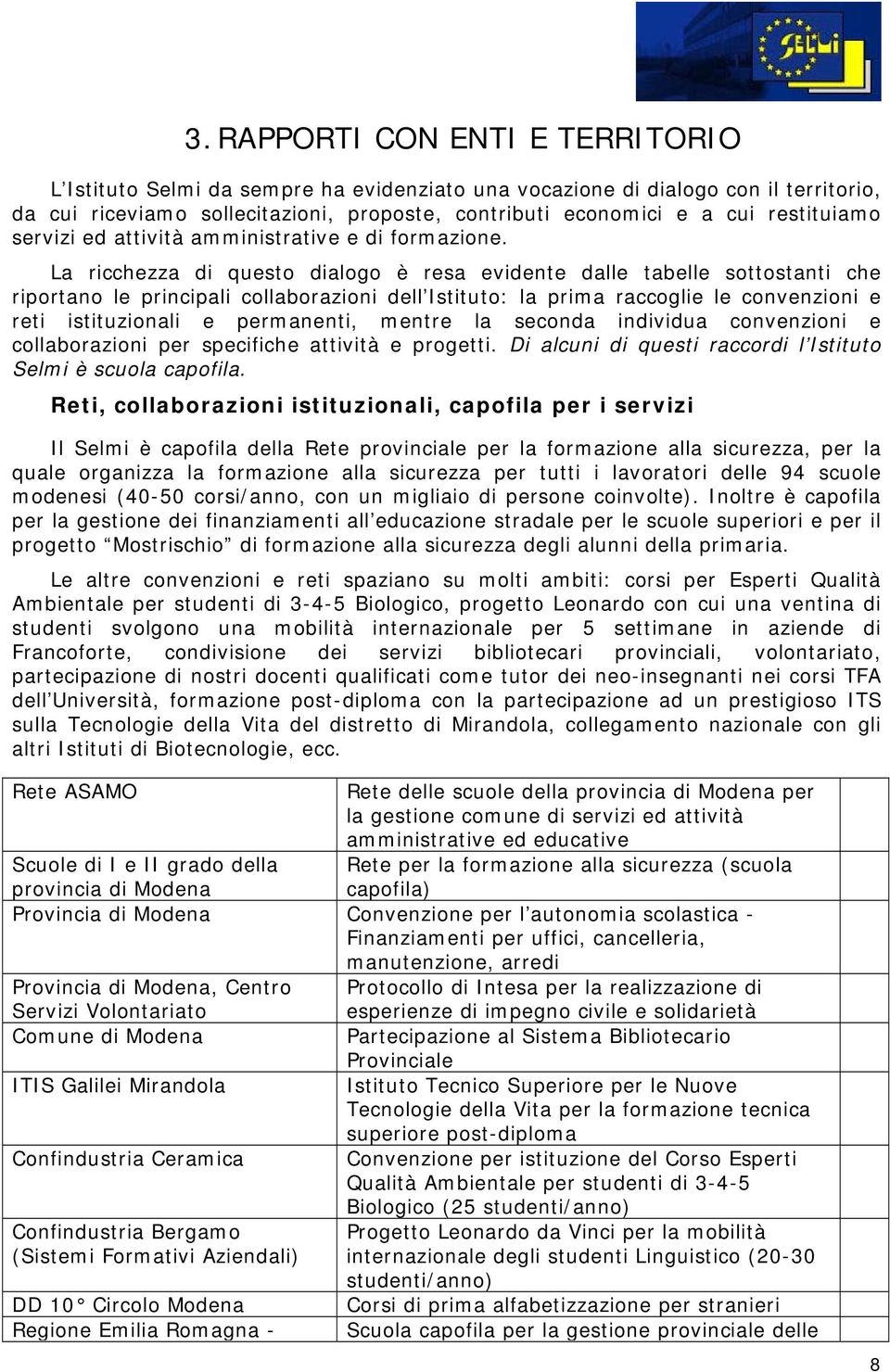 SELMI

3. RAPPORTI CON ENTI E TERRITORIO

L'Istituto Selmi da sempre ha evidenziato una vocazione di dialogo con il territorio, da cui riceviamo sollecitazioni, proposte, contributi economici e a cui restituiamo servizi ed attività amministrative e di formazione.

La ricchezza di questo dialogo è resa evidente dalle tabelle sottostanti che riportano le principali collaborazioni dell'Istituto: la prima raccoglie le convenzioni e reti istituzionali e permanenti, mentre la seconda individua convenzioni e collaborazioni per specifiche attività e progetti. Di alcuni di questi raccordi l'Istituto Selmi è scuola capofila.

Reti, collaborazioni istituzionali, capofila per i servizi

Il Selmi è capofila della Rete provinciale per la formazione alla sicurezza, per la quale organizza la formazione alla sicurezza per tutti i lavoratori delle 94 scuole modenesi (40-50 corsi/anno, con un migliaio di persone coinvolte). Inoltre è capofila per la gestione dei finanziamenti all'educazione stradale per le scuole superiori e per il progetto "Mostrischio" di formazione alla sicurezza degli alunni della primaria.

Le altre convenzioni e reti spaziano su molti ambiti: corsi per Esperti Qualità Ambientale per studenti di 3-4-5 Biologico, progetto Leonardo con cui una ventina di studenti svolgono una mobilità internazionale per 5 settimane in aziende di Francoforte, condivisione dei servizi bibliotecari provinciali, volontariato, partecipazione di nostri docenti qualificati come tutor dei neo-insegnanti nei corsi TFA dell'Università, formazione post-diploma con la partecipazione ad un prestigioso ITS sulla Tecnologie della Vita del distretto di Mirandola, collegamento nazionale con gli altri Istituti di Biotecnologie, ecc.

| | |
|---|---|
| Rete ASAMO | Rete delle scuole della provincia di Modena per la gestione comune di servizi ed attività amministrative ed educative |
| Scuole di I e II grado della provincia di Modena | Rete per la formazione alla sicurezza (scuola capofila) |
| Provincia di Modena | Convenzione per l'autonomia scolastica - Finanziamenti per uffici, cancelleria, manutenzione, arredi |
| Provincia di Modena, Centro Servizi Volontariato | Protocollo di Intesa per la realizzazione di esperienze di impegno civile e solidarietà |
| Comune di Modena | Partecipazione al Sistema Bibliotecario Provinciale |
| ITIS Galilei Mirandola | Istituto Tecnico Superiore per le Nuove Tecnologie della Vita per la formazione tecnica superiore post-diploma |
| Confindustria Ceramica | Convenzione per istituzione del Corso Esperti Qualità Ambientale per studenti di 3-4-5 Biologico (25 studenti/anno) |
| Confindustria Bergamo (Sistemi Formativi Aziendali) | Progetto Leonardo da Vinci per la mobilità internazionale degli studenti Linguistico (20-30 studenti/anno) |
| DD 10° Circolo Modena | Corsi di prima alfabetizzazione per stranieri |
| Regione Emilia Romagna - | Scuola capofila per la gestione provinciale delle |

8